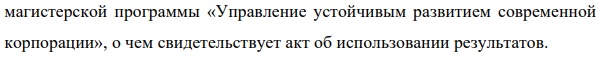 магистерской программы «Управление устойчивым развитием современной корпорации», о чем свидетельствует акт об использовании результатов.